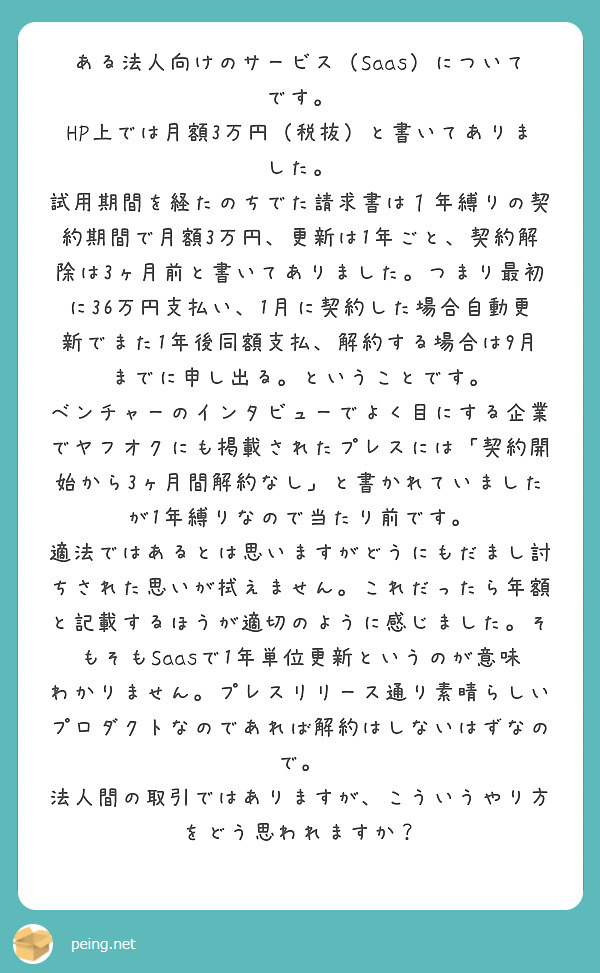 ある法人向けのサービス（Saas）についてです。

HP上では月額3万円（税抜）と書いてありました。

試用期間を経たのちでた請求書は1年縛りの契約期間で月額3万円、更新は1年ごと、契約解除は3ヶ月前と書いてありました。つまり最初に36万円支払い、1月に契約した場合自動更新でまた1年後同額支払、解約する場合は9月までに申し出る。ということです。

ベンチャーのインタビューでよく目にする企業でヤフオクにも掲載されたプレスには「契約開始から3ヶ月間解約なし」と書かれていましたが1年縛りなので当たり前です。

適法ではあるとは思いますがどうにもだまし討ちされた思いが拭えません。これだったら年額と記載するほうが適切のように感じました。そもそもSaasで1年単位更新というのが意味わかりません。プレスリリース通り素晴らしいプロダクトなのであれば解約はしないはずなので。

法人間の取引ではありますが、こういうやり方をどう思われますか？

peing.net